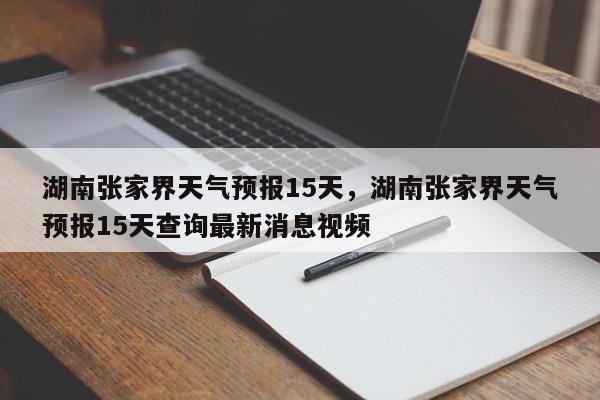 湖南张家界天气预报15天，湖南张家界天气预报15天查询最新消息视频